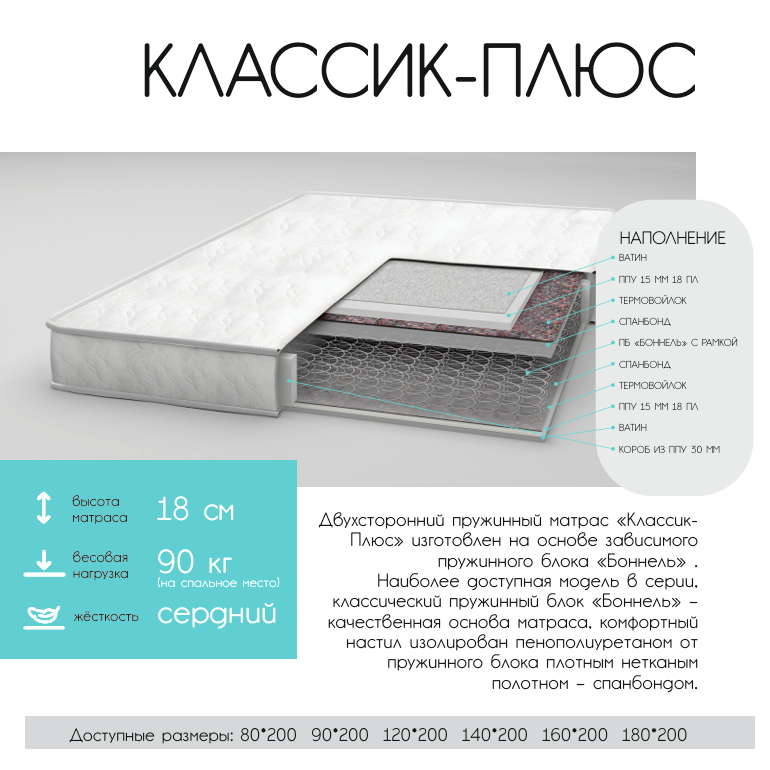 КЛАССИК-ПЛЮС

НАПОЛНЕНИЕ
ВАТИН
ППУ 15 ММ 18 ПЛ
ТЕРМОВОЙЛОК
СПАНБОНД
ПБ «БОННЕЛЬ» С РАМКОЙ
СПАНБОНД
ТЕРМОВОЙЛОК
ППУ 15 ММ 18 ПЛ
ВАТИН
КОРОБ ИЗ ППУ 30 ММ

высота матраса 18 см

весовая нагрузка 90 кг (на спальное место)

жёсткость сердний

Двухсторонний пружинный матрас «Классик-Плюс» изготовлен на основе зависимого пружинного блока «Боннель» . Наиболее доступная модель в серии, классический пружинный блок «Боннель» – качественная основа матраса, комфортный настил изолирован пенополиуретаном от пружинного блока плотным нетканым полотном – спанбондом.

Доступные размеры: 80*200 90*200 120*200 140*200 160*200 180*200